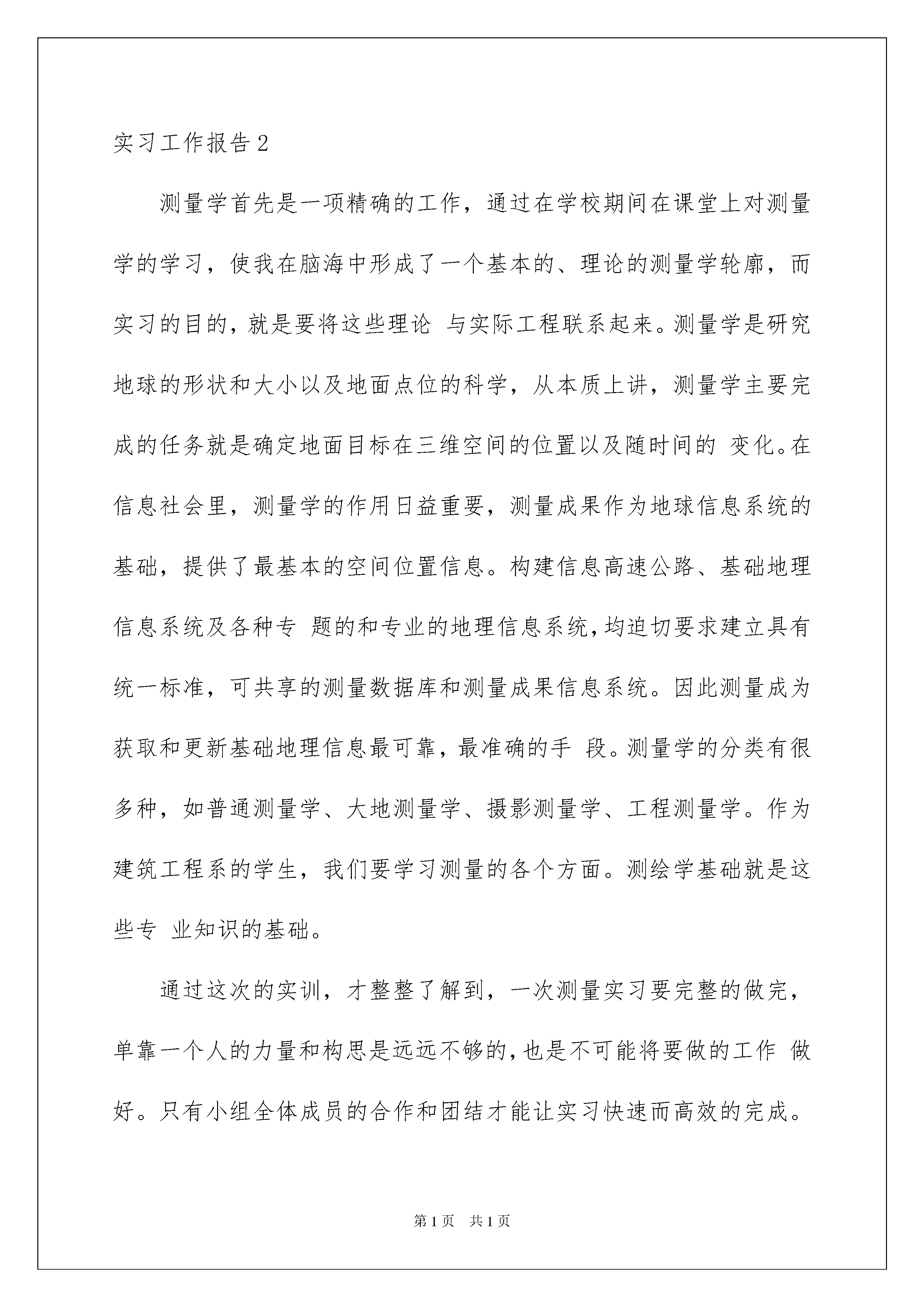 实习工作报告2

测量学首先是一项精确的工作，通过在学校期间在课堂上对测量学的学习，使我在脑海中形成了一个基本的、理论的测量学轮廓，而实习的目的，就是要将这些理论 与实际工程联系起来。测量学是研究地球的形状和大小以及地面点位的科学，从本质上讲，测量学主要完成的任务就是确定地面目标在三维空间的位置以及随时间的 变化。在信息社会里，测量学的作用日益重要，测量成果作为地球信息系统的基础，提供了最基本的空间位置信息。构建信息高速公路、基础地理信息系统及各种专 题的和专业的地理信息系统，均迫切要求建立具有统一标准，可共享的测量数据库和测量成果信息系统。因此测量成为获取和更新基础地理信息最可靠，最准确的手 段。测量学的分类有很多种，如普通测量学、大地测量学、摄影测量学、工程测量学。作为建筑工程系的学生，我们要学习测量的各个方面。测绘学基础就是这些专 业知识的基础。

通过这次的实训，才整整了解到，一次测量实习要完整的做完，单靠一个人的力量和构思是远远不够的，也是不可能将要做的工作 做好。只有小组全体成员的合作和团结才能让实习快速而高效的完成。

第1页 共1页